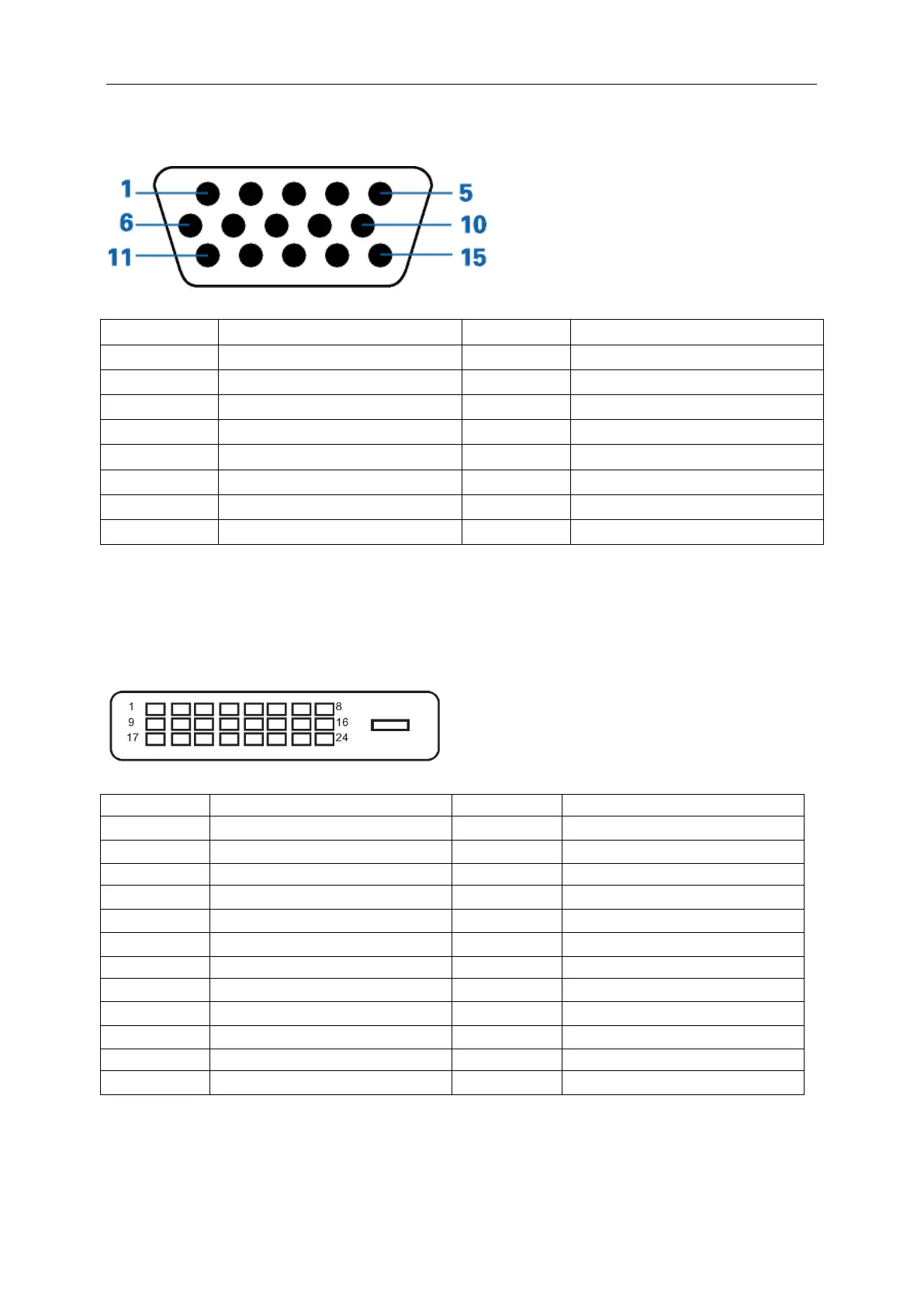 1
5
6
10
11
15

1
8
9
16
17
24